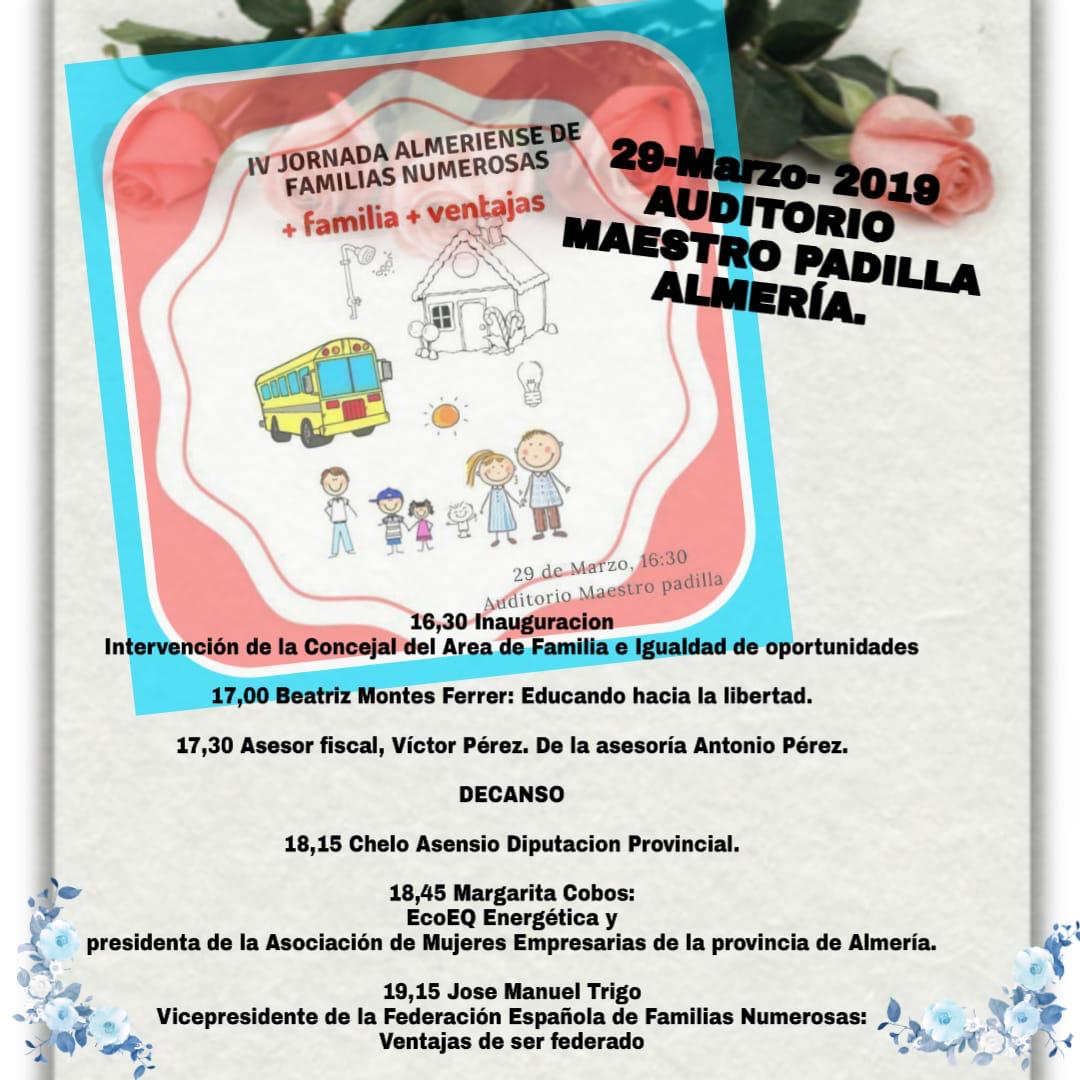 IV JORNADA ALMERIENSE DE FAMILIAS NUMEROSAS

+ familia + ventajas

29 de Marzo, 16:30
Auditorio Maestro padilla

29-Marzo- 2019
AUDITORIO
MAESTRO PADILLA
ALMERÍA.

16,30 Inauguracion
Intervención de la Concejal del Area de Familia e Igualdad de oportunidades

17,00 Beatriz Montes Ferrer: Educando hacia la libertad.

17,30 Asesor fiscal, Víctor Pérez. De la asesoría Antonio Pérez.

DECANSO

18,15 Chelo Asensio Diputacion Provincial.

18,45 Margarita Cobos:
EcoEQ Energética y
presidenta de la Asociación de Mujeres Empresarias de la provincia de Almería.

19,15 Jose Manuel Trigo
Vicepresidente de la Federación Española de Familias Numerosas:
Ventajas de ser federado